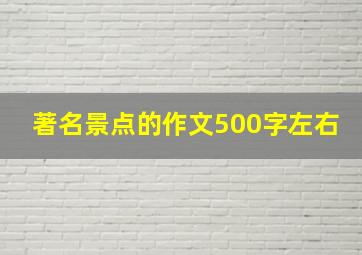 著名景点的作文500字左右